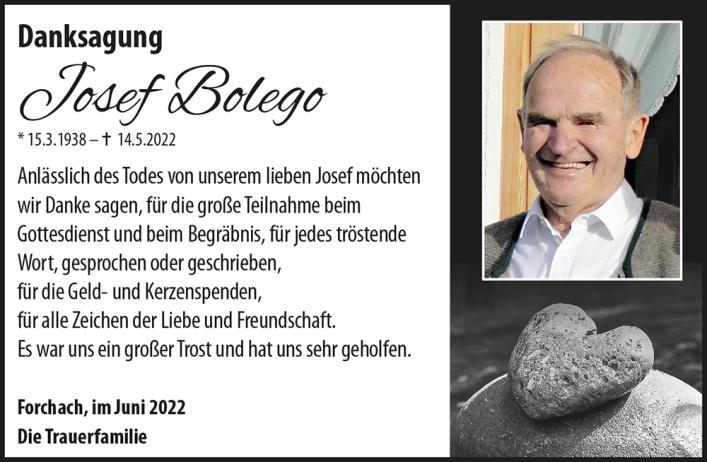 Danksagung

Josef Bolego

* 15.3.1938 – † 14.5.2022

Anlässlich des Todes von unserem lieben Josef möchten wir Danke sagen, für die große Teilnahme beim Gottesdienst und beim Begräbnis, für jedes tröstende Wort, gesprochen oder geschrieben,
für die Geld- und Kerzenspenden,
für alle Zeichen der Liebe und Freundschaft.
Es war uns ein großer Trost und hat uns sehr geholfen.

Forchach, im Juni 2022
Die Trauerfamilie